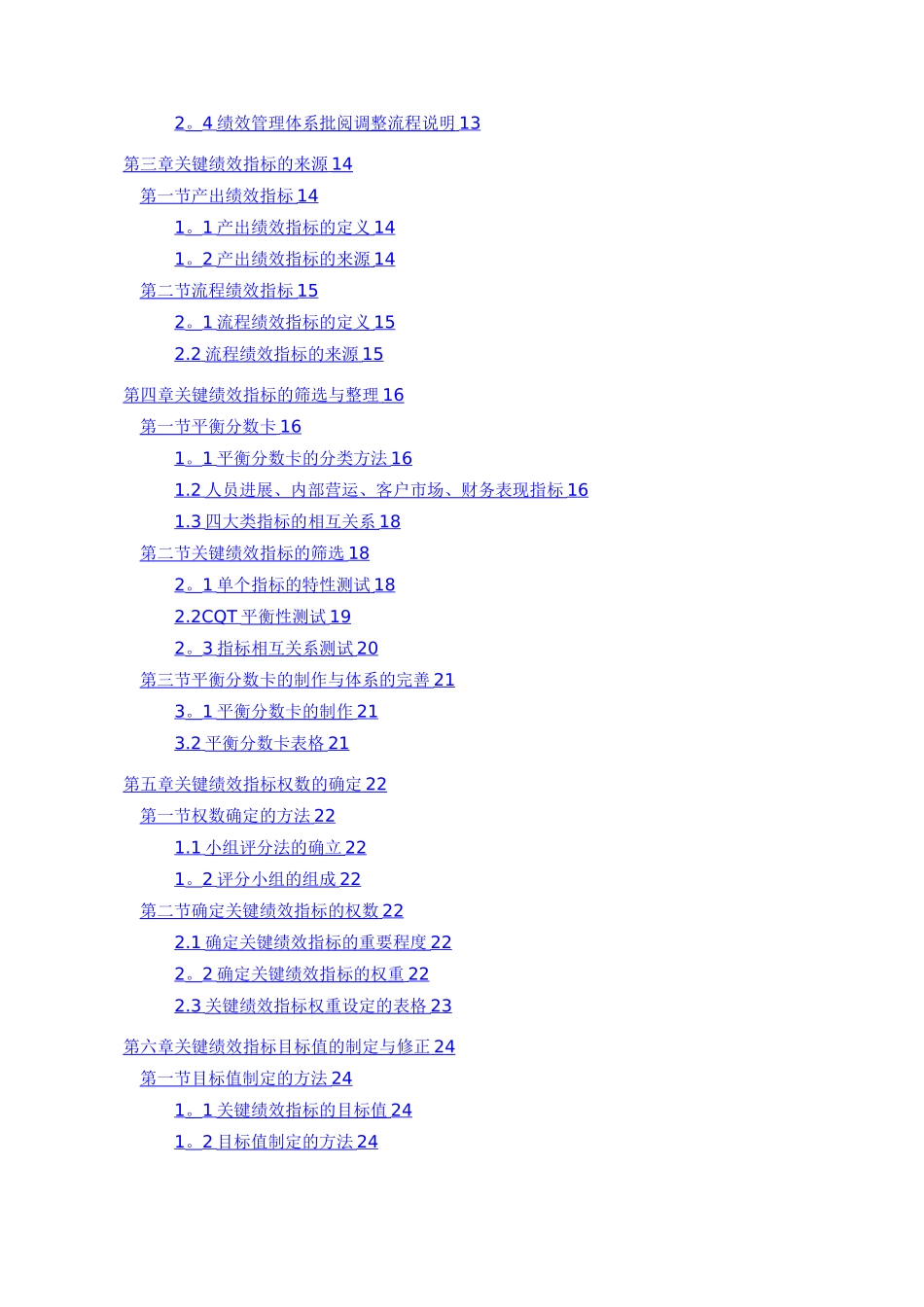 2。4 绩效管理体系批阅调整流程说明 13

第三章关键绩效指标的来源 14

第一节产出绩效指标 14

1。1 产出绩效指标的定义 14

1。2 产出绩效指标的来源 14

第二节流程绩效指标 15

2。1 流程绩效指标的定义 15

2.2 流程绩效指标的来源 15

第四章关键绩效指标的筛选与整理 16

第一节平衡分数卡 16

1。1 平衡分数卡的分类方法 16

1.2 人员进展、内部营运、客户市场、财务表现指标 16

1.3 四大类指标的相互关系 18

第二节关键绩效指标的筛选 18

2。1 单个指标的特性测试 18

2.2CQT 平衡性测试 19

2。3 指标相互关系测试 20

第三节平衡分数卡的制作与体系的完善 21

3。1 平衡分数卡的制作 21

3.2 平衡分数卡表格 21

第五章关键绩效指标权数的确定 22

第一节权数确定的方法 22

1.1 小组评分法的确立 22

1。2 评分小组的组成 22

第二节确定关键绩效指标的权数 22

2.1 确定关键绩效指标的重要程度 22

2。2 确定关键绩效指标的权重 22

2.3 关键绩效指标权重设定的表格 23

第六章关键绩效指标目标值的制定与修正 24

第一节目标值制定的方法 24

1。1 关键绩效指标的目标值 24

1。2 目标值制定的方法 24